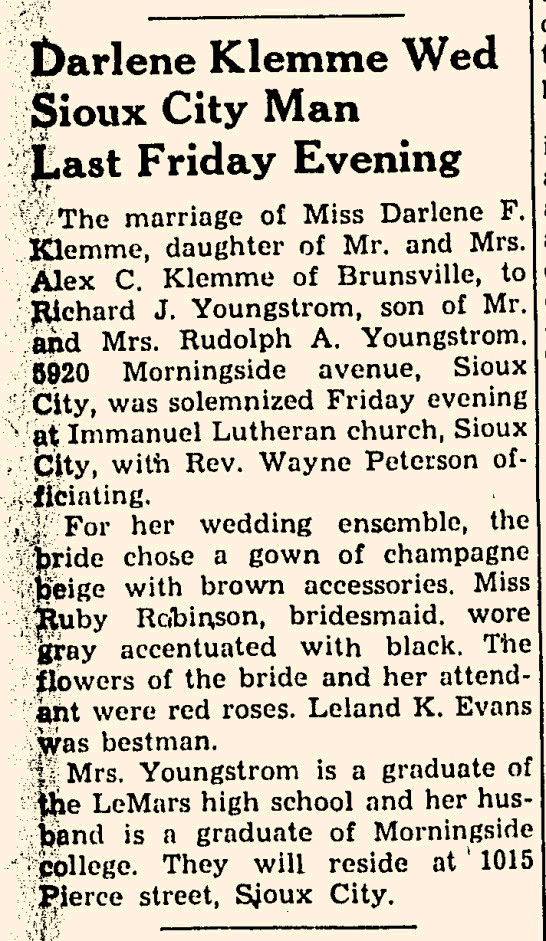 Darlene Klemme Wed Sioux City Man Last Friday Evening

The marriage of Miss Darlene F. Klemme, daughter of Mr. and Mrs. Alex C. Klemme of Brunsville, to Richard J. Youngstrom, son of Mr. and Mrs. Rudolph A. Youngstrom. 5920 Morningside avenue, Sioux City, was solemnized Friday evening at Immanuel Lutheran church, Sioux City, with Rev. Wayne Peterson officiating.

For her wedding ensemble, the bride chose a gown of champagne beige with brown accessories. Miss Ruby Robinson, bridesmaid. wore gray accentuated with black. The flowers of the bride and her attendant were red roses. Leland K. Evans was bestman.

Mrs. Youngstrom is a graduate of the LeMars high school and her husband is a graduate of Morningside college. They will reside at 1015 Pierce street, Sioux City.